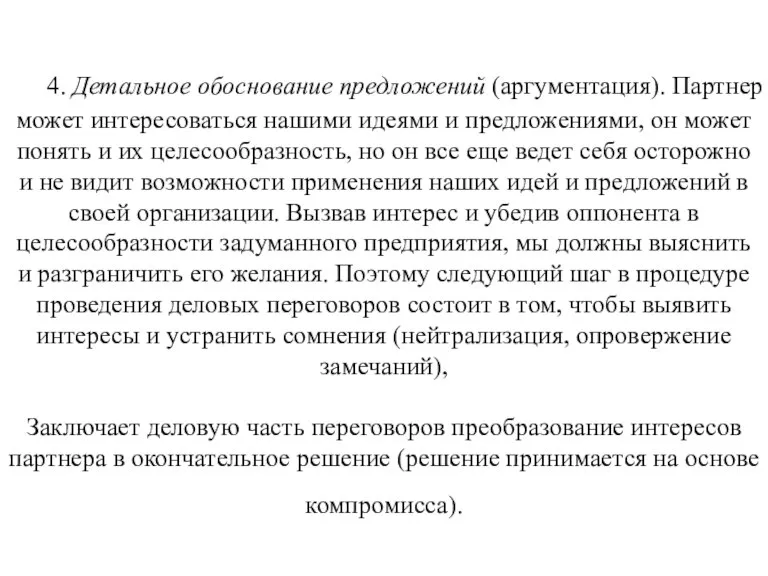 4. Детальное обоснование предложений (аргументация). Партнер может интересоваться нашими идеями и предложениями, он может понять и их целесообразность, но он все еще ведет себя осторожно и не видит возможности применения наших идей и предложений в своей организации. Вызвав интерес и убедив оппонента в целесообразности задуманного предприятия, мы должны выяснить и разграничить его желания. Поэтому следующий шаг в процедуре проведения деловых переговоров состоит в том, чтобы выявить интересы и устранить сомнения (нейтрализация, опровержение замечаний),

Заключает деловую часть переговоров преобразование интересов партнера в окончательное решение (решение принимается на основе компромисса).